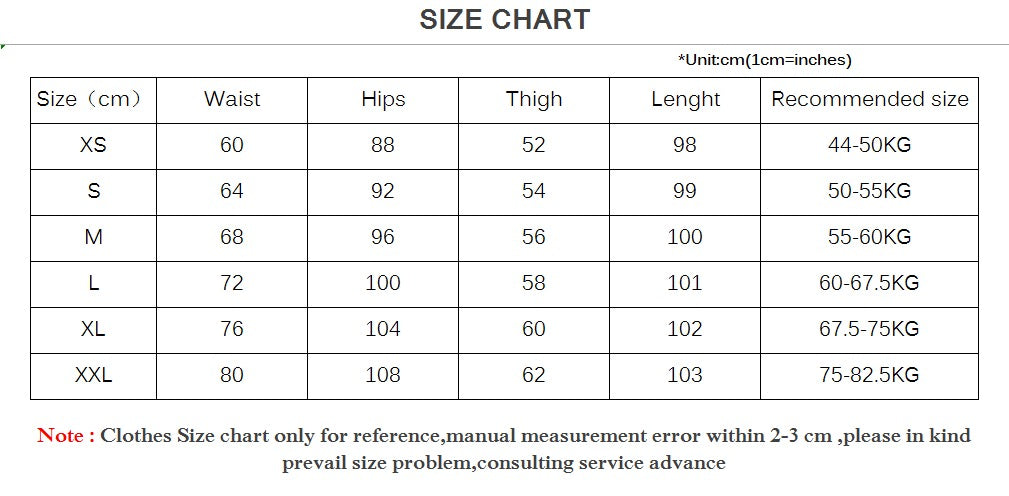 SIZE CHART

*Unit:cm(1cm=inches)

| Size（cm） | Waist | Hips | Thigh | Lenght | Recommended size |
|---|---|---|---|---|---|
| XS | 60 | 88 | 52 | 98 | 44-50KG |
| S | 64 | 92 | 54 | 99 | 50-55KG |
| M | 68 | 96 | 56 | 100 | 55-60KG |
| L | 72 | 100 | 58 | 101 | 60-67.5KG |
| XL | 76 | 104 | 60 | 102 | 67.5-75KG |
| XXL | 80 | 108 | 62 | 103 | 75-82.5KG |

Note : Clothes Size chart only for reference,manual measurement error within 2-3 cm ,please in kind prevail size problem,consulting service advance